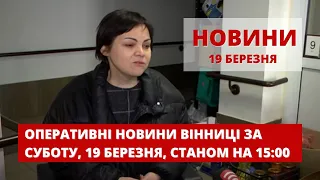 НОВИНИ
19 БЕРЕЗНЯ

9

ОПЕРАТИВНІ НОВИНИ ВІННИЦІ ЗА СУБОТУ, 19 БЕРЕЗНЯ, СТАНОМ НА 15:00